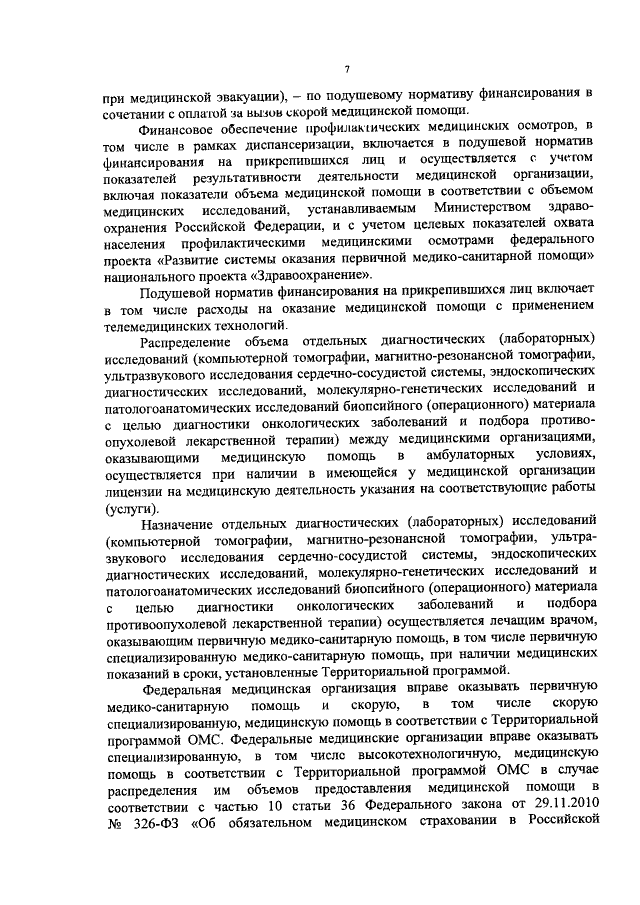 7

при медицинской эвакуации), – по подушевому нормативу финансирования в сочетании с оплатой за вызов скорой медицинской помощи.

Финансовое обеспечение профилактических медицинских осмотров, в том числе в рамках диспансеризации, включается в подушевой норматив финансирования на прикрепившихся лиц и осуществляется с учетом показателей результативности деятельности медицинской организации, включая показатели объема медицинской помощи в соответствии с объемом медицинских исследований, устанавливаемым Министерством здравоохранения Российской Федерации, и с учетом целевых показателей охвата населения профилактическими медицинскими осмотрами федерального проекта «Развитие системы оказания первичной медико-санитарной помощи» национального проекта «Здравоохранение».

Подушевой норматив финансирования на прикрепившихся лиц включает в том числе расходы на оказание медицинской помощи с применением телемедицинских технологий.

Распределение объема отдельных диагностических (лабораторных) исследований (компьютерной томографии, магнитно-резонансной томографии, ультразвукового исследования сердечно-сосудистой системы, эндоскопических диагностических исследований, молекулярно-генетических исследований и патологоанатомических исследований биопсийного (операционного) материала с целью диагностики онкологических заболеваний и подбора противоопухолевой лекарственной терапии) между медицинскими организациями, оказывающими медицинскую помощь в амбулаторных условиях, осуществляется при наличии в имеющейся у медицинской организации лицензии на медицинскую деятельность указания на соответствующие работы (услуги).

Назначение отдельных диагностических (лабораторных) исследований (компьютерной томографии, магнитно-резонансной томографии, ультразвукового исследования сердечно-сосудистой системы, эндоскопических диагностических исследований, молекулярно-генетических исследований и патологоанатомических исследований биопсийного (операционного) материала с целью диагностики онкологических заболеваний и подбора противоопухолевой лекарственной терапии) осуществляется лечащим врачом, оказывающим первичную медико-санитарную помощь, в том числе первичную специализированную медико-санитарную помощь, при наличии медицинских показаний в сроки, установленные Территориальной программой.

Федеральная медицинская организация вправе оказывать первичную медико-санитарную помощь и скорую, в том числе скорую специализированную, медицинскую помощь в соответствии с Территориальной программой ОМС. Федеральные медицинские организации вправе оказывать специализированную, в том числе высокотехнологичную, медицинскую помощь в соответствии с Территориальной программой ОМС в случае распределения им объемов предоставления медицинской помощи в соответствии с частью 10 статьи 36 Федерального закона от 29.11.2010 № 326-ФЗ «Об обязательном медицинском страховании в Российской